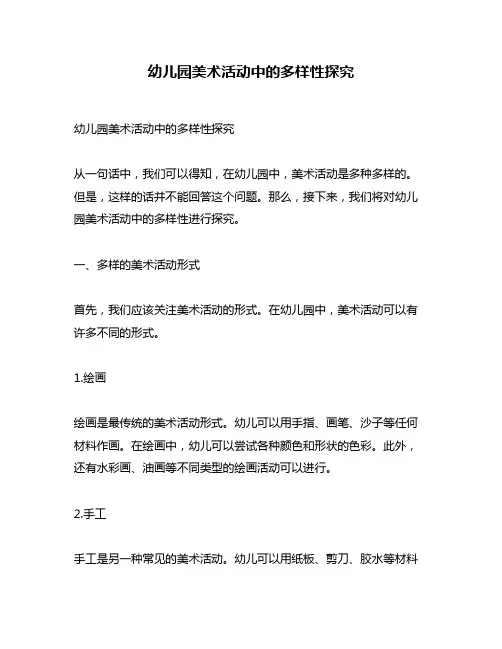 幼儿园美术活动中的多样性探究

幼儿园美术活动中的多样性探究

从一句话中，我们可以得知，在幼儿园中，美术活动是多种多样的。但是，这样的话并不能回答这个问题。那么，接下来，我们将对幼儿园美术活动中的多样性进行探究。

一、多样的美术活动形式

首先，我们应该关注美术活动的形式。在幼儿园中，美术活动可以有许多不同的形式。

1.绘画

绘画是最传统的美术活动形式。幼儿可以用手指、画笔、沙子等任何材料作画。在绘画中，幼儿可以尝试各种颜色和形状的色彩。此外，还有水彩画、油画等不同类型的绘画活动可以进行。

2.手工

手工是另一种常见的美术活动。幼儿可以用纸板、剪刀、胶水等材料